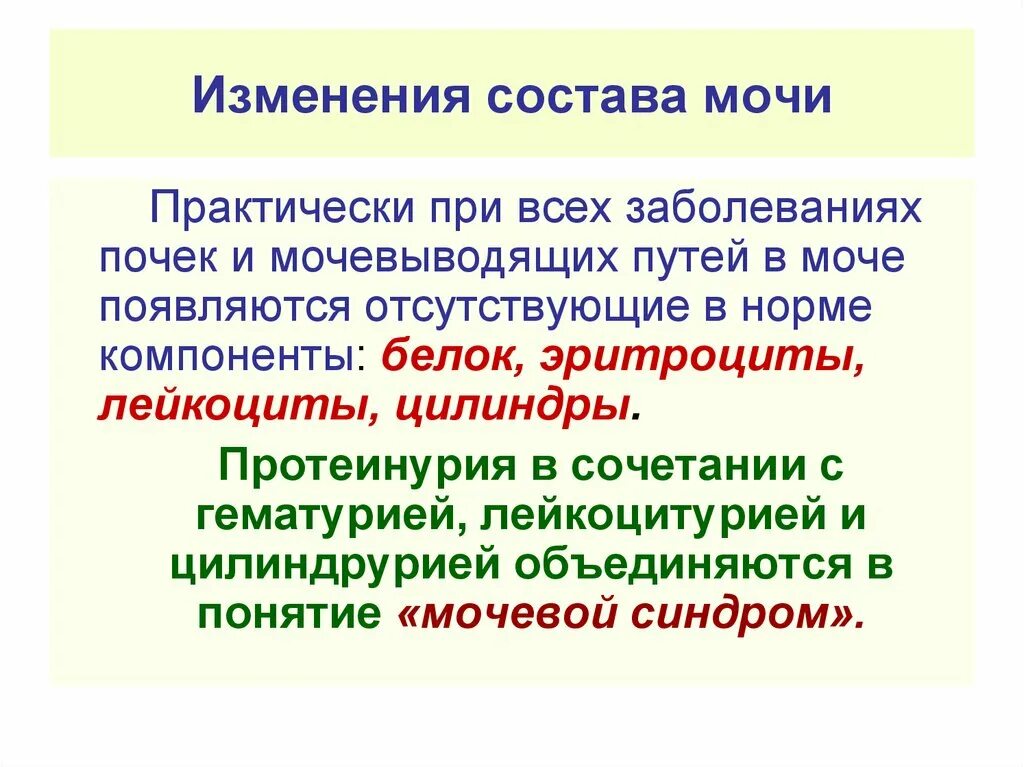 Изменения состава мочи

Практически при всех заболеваниях почек и мочевыводящих путей в моче появляются отсутствующие в норме компоненты: белок, эритроциты, лейкоциты, цилиндры.

Протеинурия в сочетании с гематурией, лейкоцитурией и цилиндрурией объединяются в понятие «мочевой синдром».